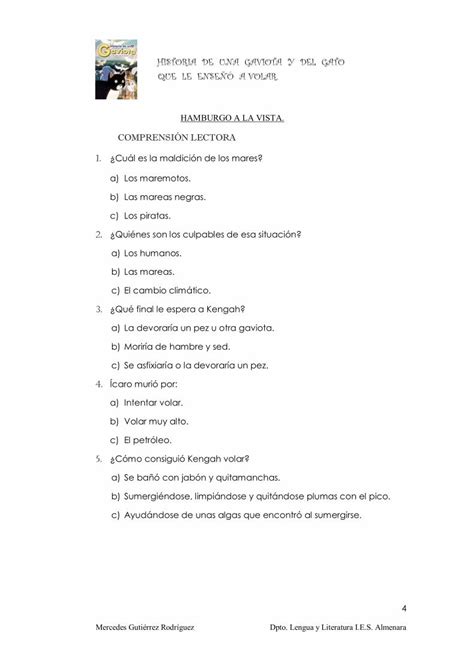 Gaviota

HISTORIA DE UNA GAVIOTA Y DEL GATO QUE LE ENSEÑÓ A VOLAR

HAMBURGO A LA VISTA.

COMPRENSIÓN LECTORA

1. ¿Cuál es la maldición de los mares?

a) Los maremotos.

b) Las mareas negras.

c) Los piratas.

2. ¿Quiénes son los culpables de esa situación?

a) Los humanos.

b) Las mareas.

c) El cambio climático.

3. ¿Qué final le espera a Kengah?

a) La devoraría un pez u otra gaviota.

b) Moriría de hambre y sed.

c) Se asfixiaría o la devoraría un pez.

4. Ícaro murió por:

a) Intentar volar.

b) Volar muy alto.

c) El petróleo.

5. ¿Cómo consiguió Kengah volar?

a) Se bañó con jabón y quitamanchas.

b) Sumergiéndose, limpiándose y quitándose plumas con el pico.

c) Ayudándose de unas algas que encontró al sumergirse.

4

Mercedes Gutiérrez Rodríguez

Dpto. Lengua y Literatura I.E.S. Almenara